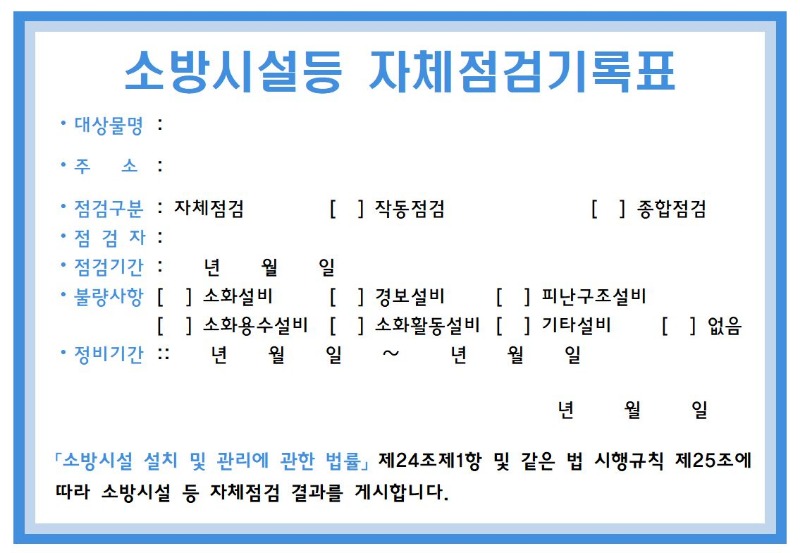 소방시설등 자체점검기록표

• 대상물명 :

• 주 소 :

• 점검구분 : 자체점검 [ ] 작동점검 [ ] 종합점검
• 점 검 자 :
• 점검기간 : 년 월 일
• 불량사항 [ ] 소화설비 [ ] 경보설비 [ ] 피난구조설비
[ ] 소화용수설비 [ ] 소화활동설비 [ ] 기타설비 [ ] 없음
• 정비기간 :: 년 월 일 ~ 년 월 일

년 월 일

「소방시설 설치 및 관리에 관한 법률」 제24조제1항 및 같은 법 시행규칙 제25조에 따라 소방시설 등 자체점검 결과를 게시합니다.